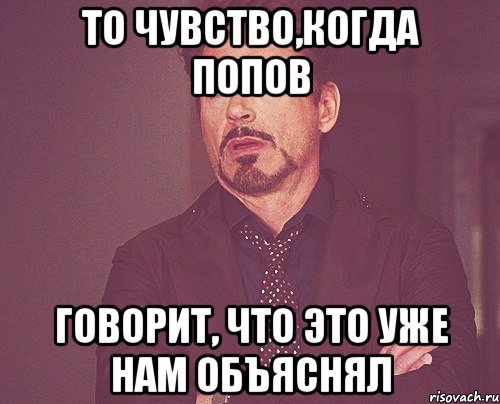 ТО ЧУВСТВО,КОГДА ПОПОВ

ГОВОРИТ, ЧТО ЭТО УЖЕ НАМ ОБЪЯСНЯЛ

risovach.ru